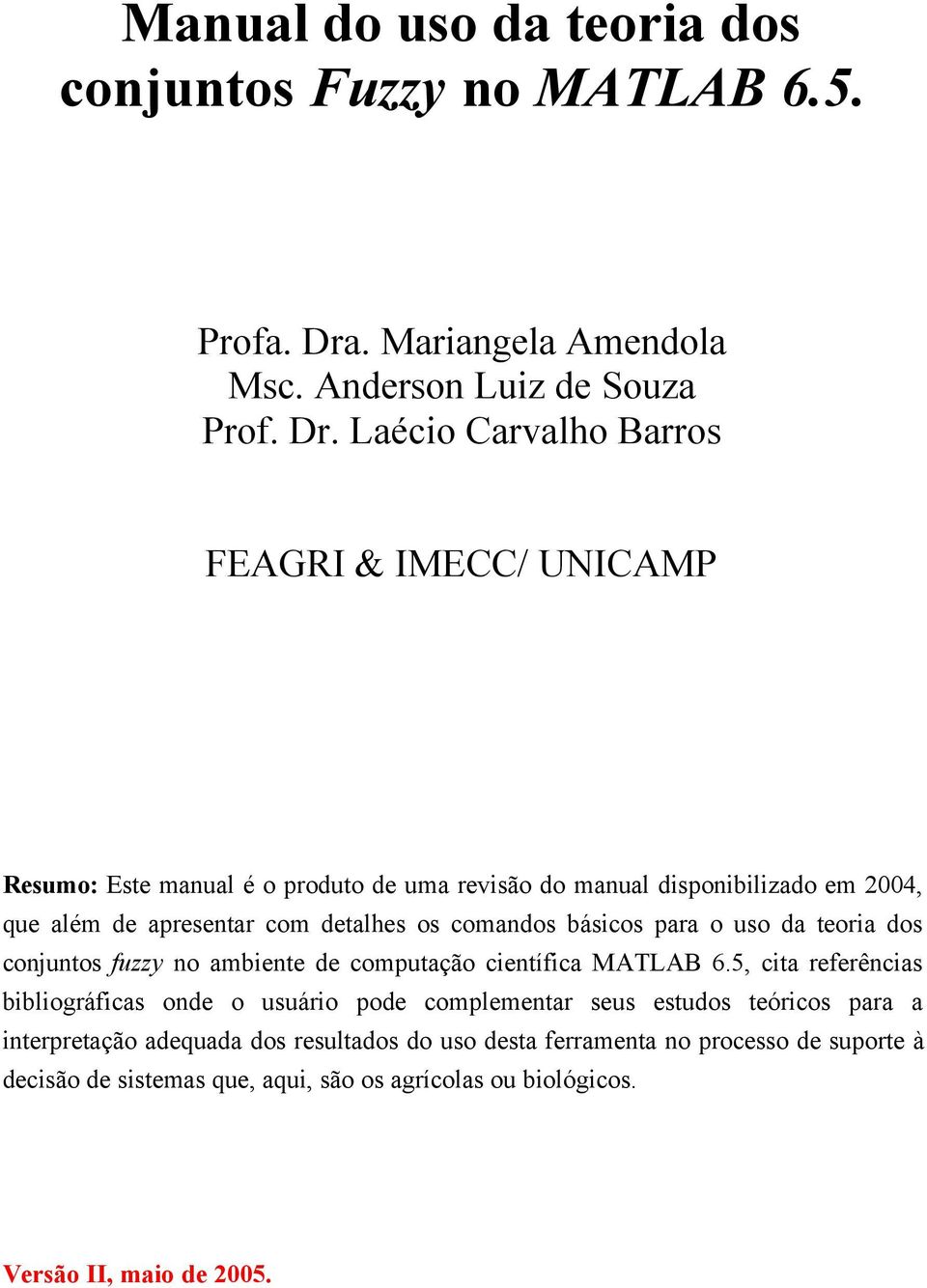 Manual do uso da teoria dos conjuntos Fuzzy no MATLAB 6.5.

Profa. Dra. Mariangela Amendola
Msc. Anderson Luiz de Souza
Prof. Dr. Laécio Carvalho Barros

FEAGRI & IMECC/ UNICAMP

Resumo: Este manual é o produto de uma revisão do manual disponibilizado em 2004, que além de apresentar com detalhes os comandos básicos para o uso da teoria dos conjuntos fuzzy no ambiente de computação científica MATLAB 6.5, cita referências bibliográficas onde o usuário pode complementar seus estudos teóricos para a interpretação adequada dos resultados do uso desta ferramenta no processo de suporte à decisão de sistemas que, aqui, são os agrícolas ou biológicos.

Versão II, maio de 2005.